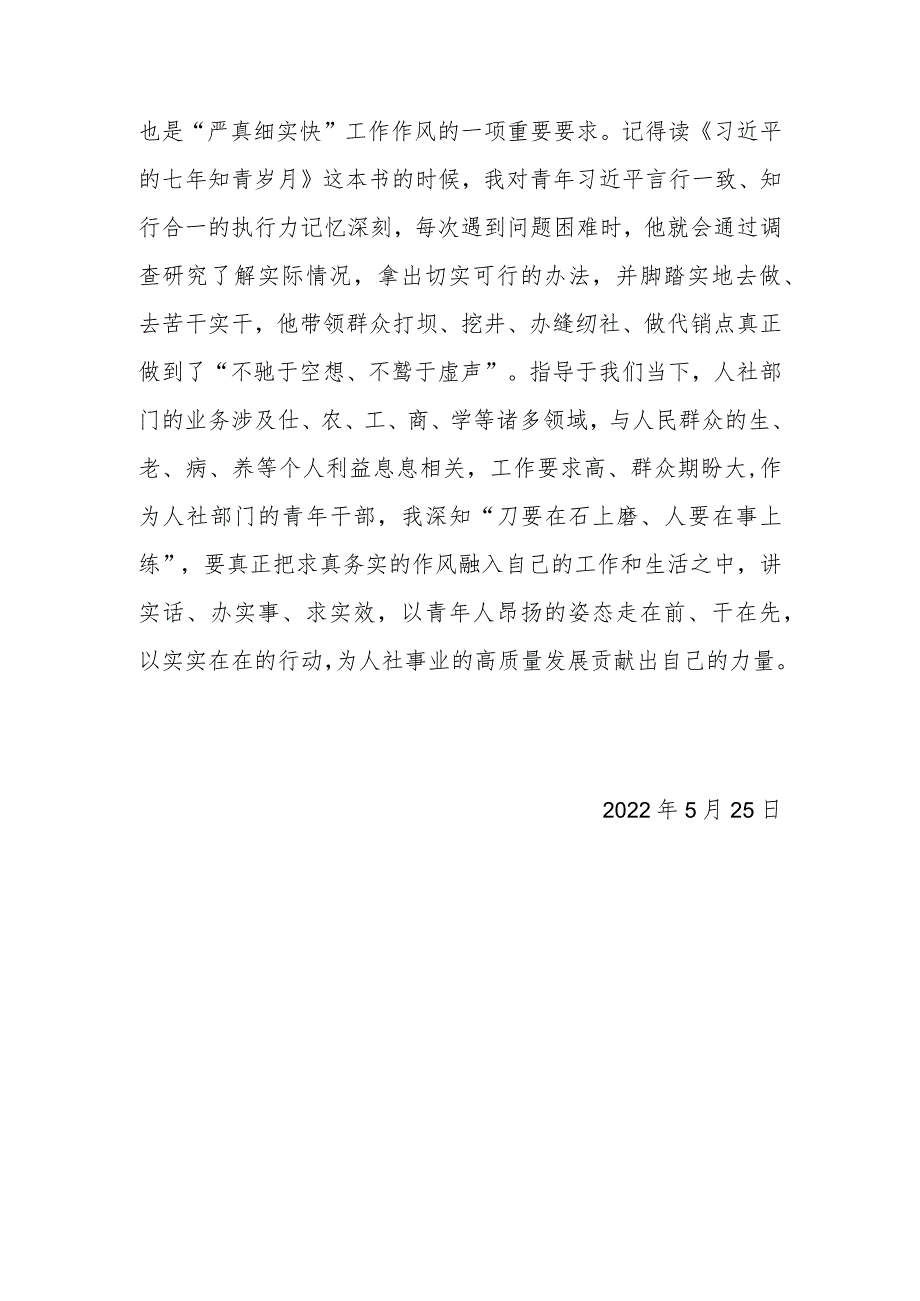 也是“严真细实快”工作作风的一项重要要求。记得读《习近平的七年知青岁月》这本书的时候，我对青年习近平言行一致、知行合一的执行力记忆深刻，每次遇到问题困难时，他就会通过调查研究了解实际情况，拿出切实可行的办法，并脚踏实地去做、去苦干实干，他带领群众打坝、挖井、办缝纫社、做代销点真正做到了“不驰于空想、不骛于虚声”。指导于我们当下，人社部门的业务涉及仕、农、工、商、学等诸多领域，与人民群众的生、老、病、养等个人利益息息相关，工作要求高、群众期盼大,作为人社部门的青年干部，我深知“刀要在石上磨、人要在事上练”，要真正把求真务实的作风融入自己的工作和生活之中，讲实话、办实事、求实效，以青年人昂扬的姿态走在前、干在先，以实实在在的行动,为人社事业的高质量发展贡献出自己的力量。

2022年5月25日